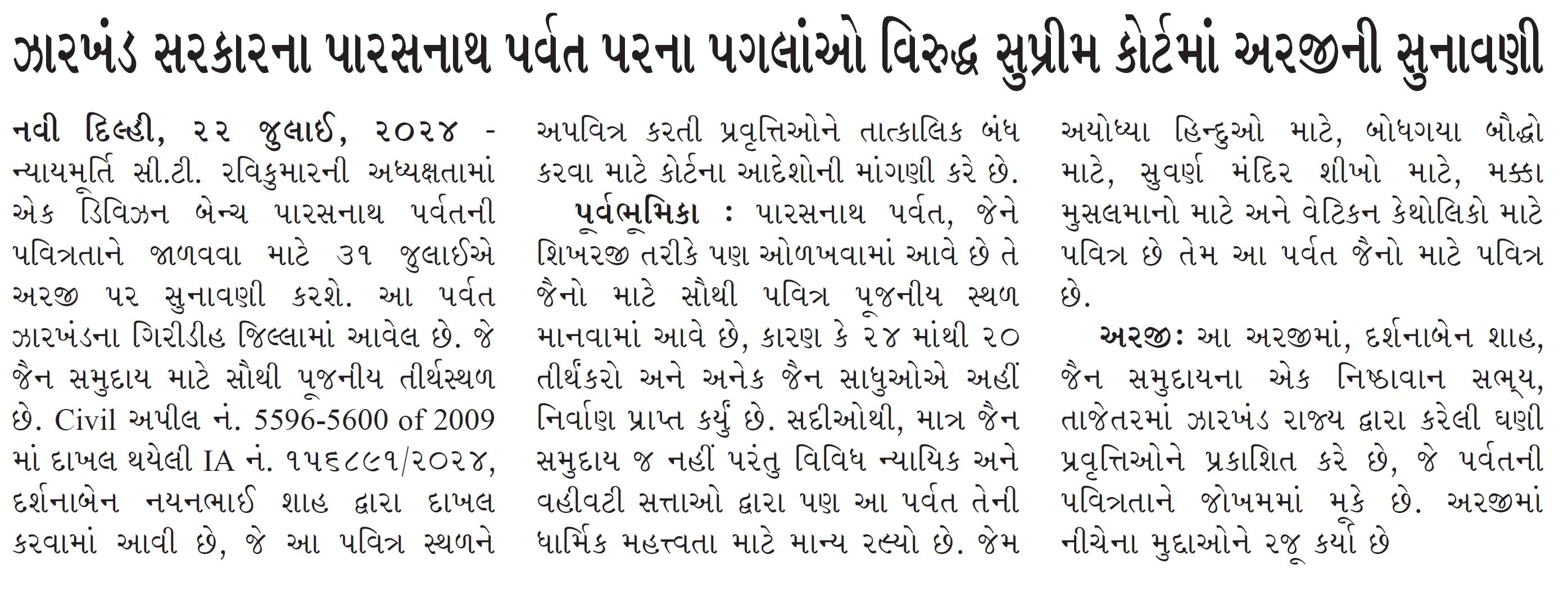 ઝારખંડ સરકારના પારસનાથ પર્વત પરના પગલાંઓ વિરુદ્ધ સુપ્રીમ કોર્ટમાં અરજીની સુનાવણી

નવી દિલ્હી, ૨૨ જુલાઈ, ૨૦૨૪ - ન્યાયમૂર્તિ સી.ટી. રવિકુમારની અધ્યક્ષતામાં એક ડિવિઝન બેન્ચ પારસનાથ પર્વતની પવિત્રતાને જાળવવા માટે ૩૧ જુલાઈએ અરજી પર સુનાવણી કરશે. આ પર્વત ઝારખંડના ગિરીડીહ જિલ્લામાં આવેલ છે. જે જૈન સમુદાય માટે સૌથી પૂજનીય તીર્થસ્થળ છે. Civil અપીલ નં. 5596-5600 of 2009 માં દાખલ થયેલી IA નં. ૧૫૬૮૯૧/૨૦૨૪, દર્શનાબેન નયનભાઈ શાહ દ્વારા દાખલ કરવામાં આવી છે, જે આ પવિત્ર સ્થળને અપવિત્ર કરતી પ્રવૃત્તિઓને તાત્કાલિક બંધ કરવા માટે કોર્ટના આદેશોની માંગણી કરે છે.

પૂર્વભૂમિકા : પારસનાથ પર્વત, જેને શિખરજી તરીકે પણ ઓળખવામાં આવે છે તે જૈનો માટે સૌથી પવિત્ર પૂજનીય સ્થળ માનવામાં આવે છે, કારણ કે ૨૪ માંથી ૨૦ તીર્થંકરો અને અનેક જૈન સાધુઓએ અહીં નિર્વાણ પ્રાપ્ત કર્યું છે. સદીઓથી, માત્ર જૈન સમુદાય જ નહીં પરંતુ વિવિધ ન્યાયિક અને વહીવટી સત્તાઓ દ્વારા પણ આ પર્વત તેની ધાર્મિક મહત્ત્વતા માટે માન્ય રહ્યો છે. જેમ અયોધ્યા હિન્દુઓ માટે, બોધગયા બૌદ્ધો માટે, સુવર્ણ મંદિર શીખો માટે, મક્કા મુસલમાનો માટે અને વેટિકન કેથોલિકો માટે પવિત્ર છે તેમ આ પર્વત જૈનો માટે પવિત્ર છે.

અરજી: આ અરજીમાં, દર્શનાબેન શાહ, જૈન સમુદાયના એક નિષ્ઠાવાન સભ્ય, તાજેતરમાં ઝારખંડ રાજ્ય દ્વારા કરેલી ઘણી પ્રવૃત્તિઓને પ્રકાશિત કરે છે, જે પર્વતની પવિત્રતાને જોખમમાં મૂકે છે. અરજીમાં નીચેના મુદ્દાઓને રજૂ કર્યા છે